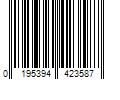 0 195394 423587